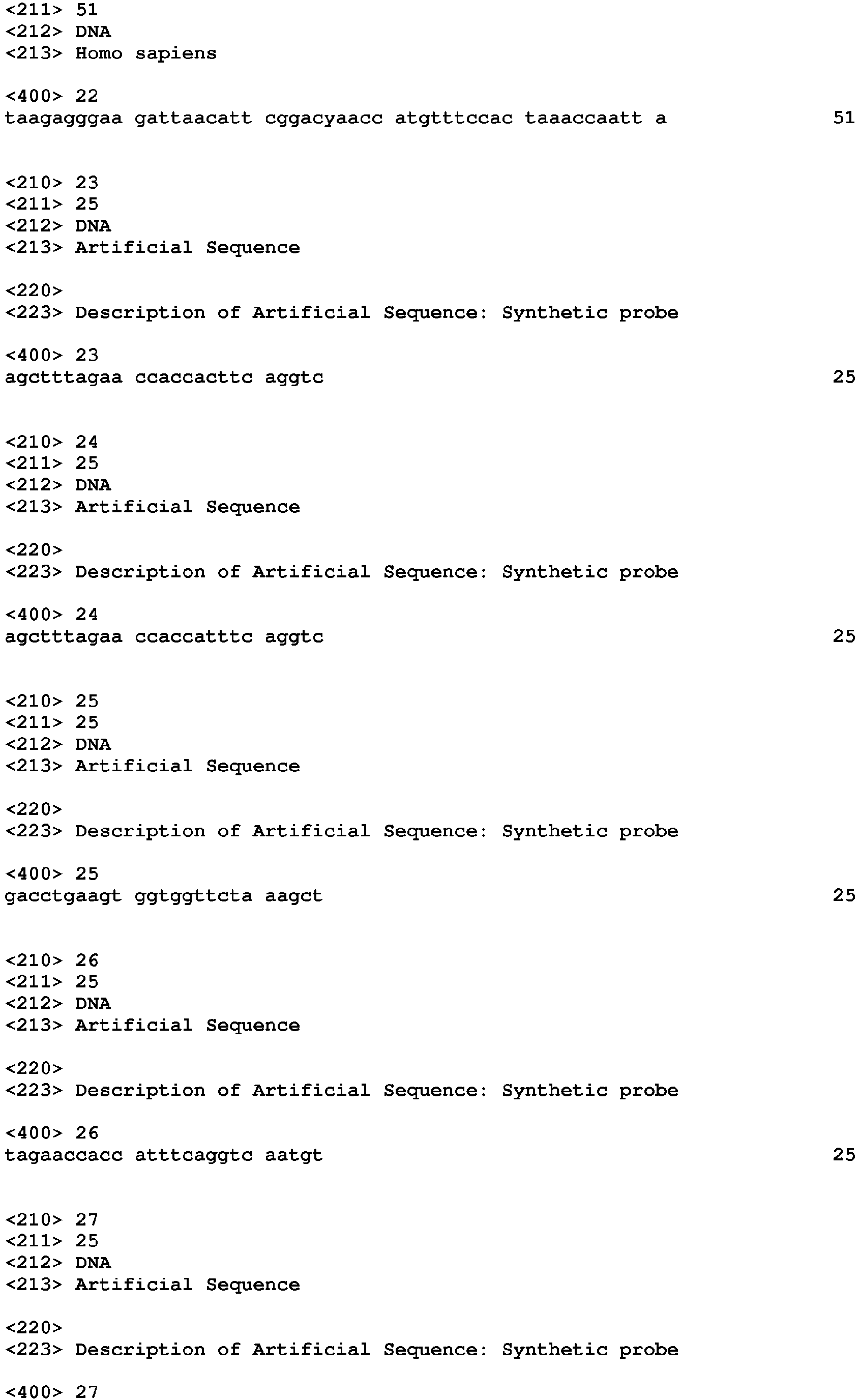 <211> 51
<212> DNA
<213> Homo sapiens

<400> 22
taagagggaa gattaacatt cggacyaacc atgtttccac taaaccaatt a 51

<210> 23
<211> 25
<212> DNA
<213> Artificial Sequence

<220>
<223> Description of Artificial Sequence: Synthetic probe

<400> 23
agctttagaa ccaccacttc aggtc 25

<210> 24
<211> 25
<212> DNA
<213> Artificial Sequence

<220>
<223> Description of Artificial Sequence: Synthetic probe

<400> 24
agctttagaa ccaccatttc aggtc 25

<210> 25
<211> 25
<212> DNA
<213> Artificial Sequence

<220>
<223> Description of Artificial Sequence: Synthetic probe

<400> 25
gacctgaagt ggtggttcta aagct 25

<210> 26
<211> 25
<212> DNA
<213> Artificial Sequence

<220>
<223> Description of Artificial Sequence: Synthetic probe

<400> 26
tagaaccacc atttcaggtc aatgt 25

<210> 27
<211> 25
<212> DNA
<213> Artificial Sequence

<220>
<223> Description of Artificial Sequence: Synthetic probe

<400> 27